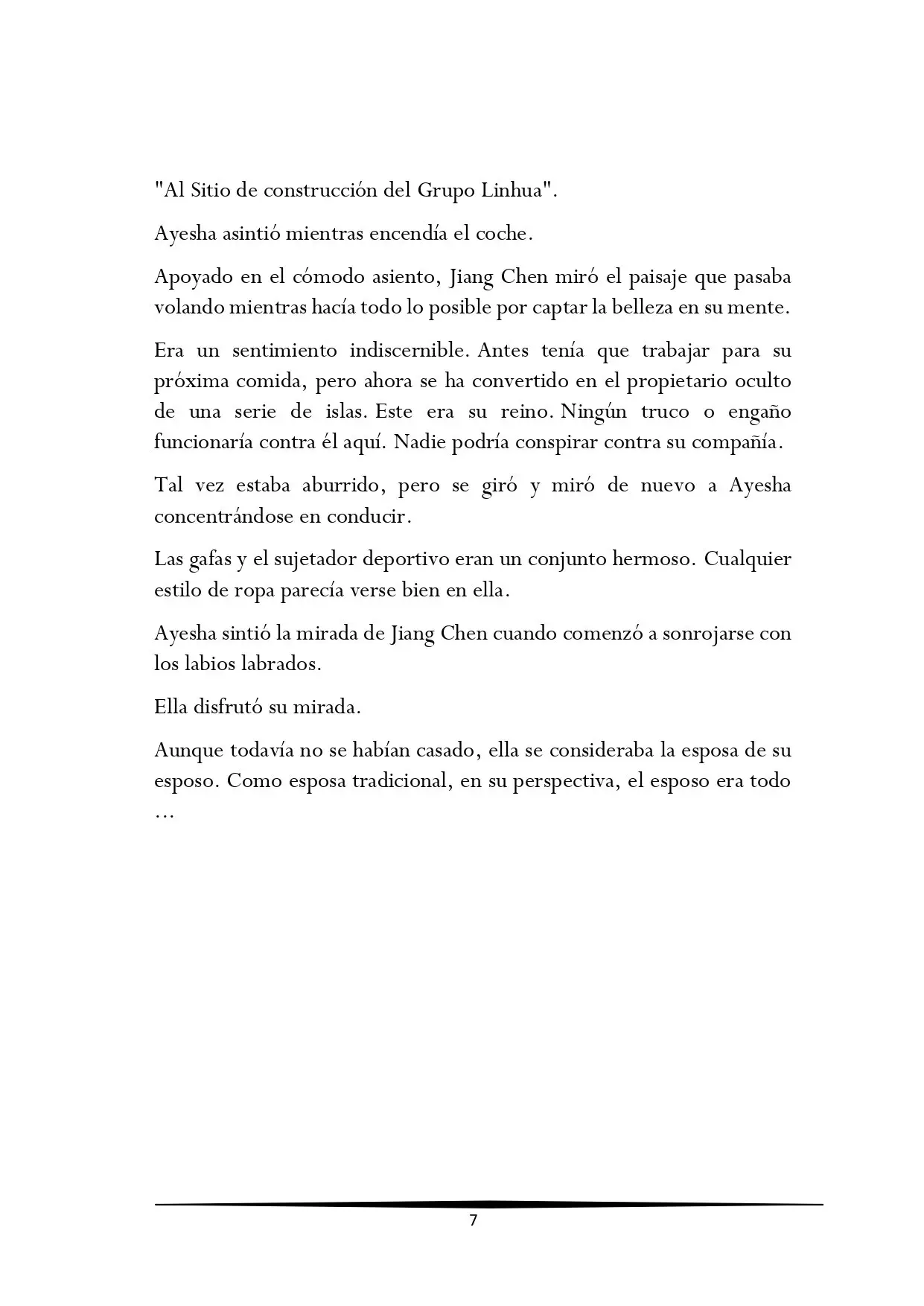 "Al Sitio de construcción del Grupo Linhua".

Ayesha asintió mientras encendía el coche.

Apoyado en el cómodo asiento, Jiang Chen miró el paisaje que pasaba volando mientras hacía todo lo posible por captar la belleza en su mente.

Era un sentimiento indiscernible. Antes tenía que trabajar para su próxima comida, pero ahora se ha convertido en el propietario oculto de una serie de islas. Este era su reino. Ningún truco o engaño funcionaría contra él aquí. Nadie podría conspirar contra su compañía.

Tal vez estaba aburrido, pero se giró y miró de nuevo a Ayesha concentrándose en conducir.

Las gafas y el sujetador deportivo eran un conjunto hermoso. Cualquier estilo de ropa parecía verse bien en ella.

Ayesha sintió la mirada de Jiang Chen cuando comenzó a sonrojarse con los labios labrados.

Ella disfrutó su mirada.

Aunque todavía no se habían casado, ella se consideraba la esposa de su esposo. Como esposa tradicional, en su perspectiva, el esposo era todo …

7